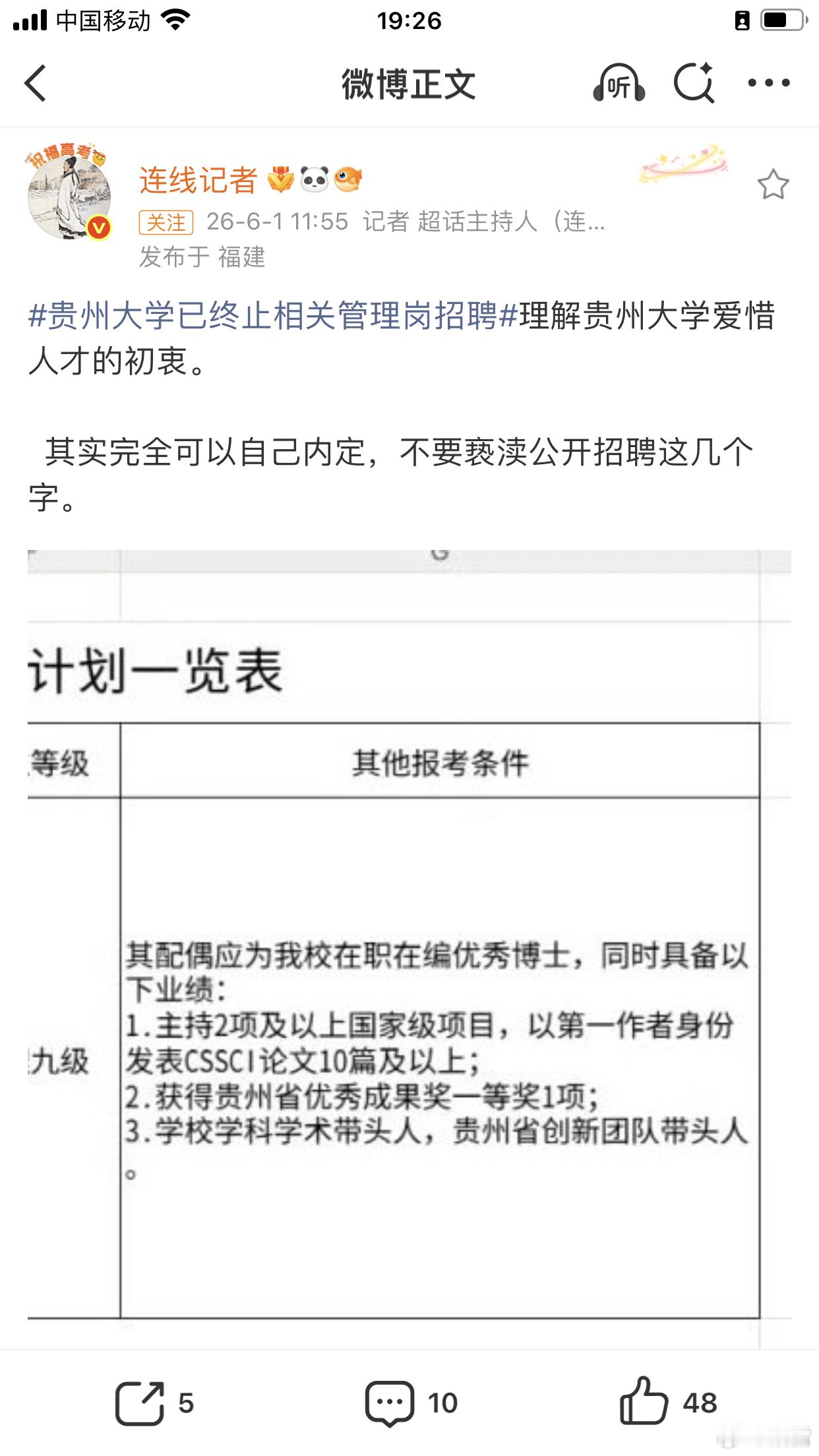 中国移动 19:26

微博正文 听

祝福高考

连线记者

关注 26-6-1 11:55 记者 超话主持人（连...
发布于 福建

#贵州大学已终止相关管理岗招聘#理解贵州大学爱惜人才的初衷。

其实完全可以自己内定，不要亵渎公开招聘这几个字。

G

计划一览表

| 等级 | 其他报考条件 |
|---|---|
| 九级 | 其配偶应为我校在职在编优秀博士，同时具备以下业绩：<br>1.主持2项及以上国家级项目，以第一作者身份发表CSSCI论文10篇及以上；<br>2.获得贵州省优秀成果奖一等奖1项；<br>3.学校学科学术带头人，贵州省创新团队带头人。 |

5 10 48